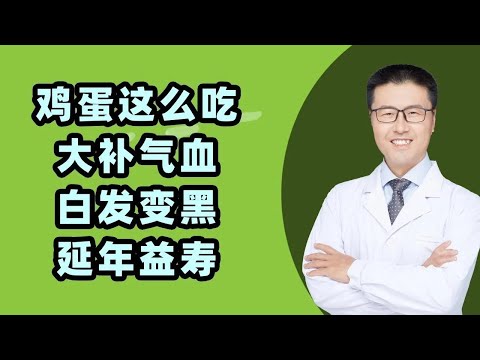 鸡蛋这么吃
大补气血
白发变黑
延年益寿